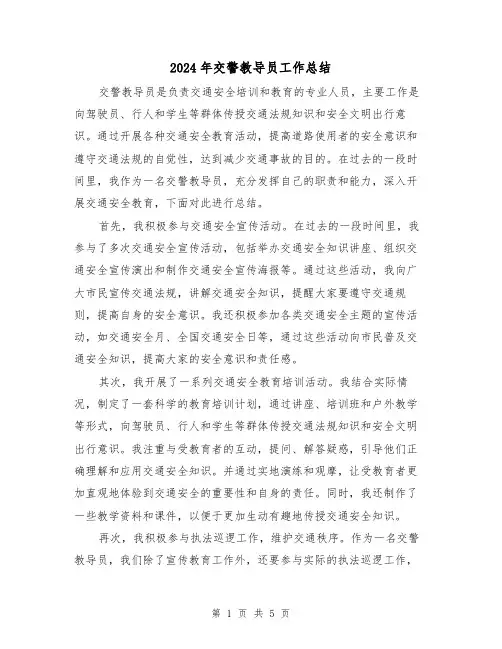 2024年交警教导员工作总结

交警教导员是负责交通安全培训和教育的专业人员，主要工作是向驾驶员、行人和学生等群体传授交通法规知识和安全文明出行意识。通过开展各种交通安全教育活动，提高道路使用者的安全意识和遵守交通法规的自觉性，达到减少交通事故的目的。在过去的一段时间里，我作为一名交警教导员，充分发挥自己的职责和能力，深入开展交通安全教育，下面对此进行总结。

首先，我积极参与交通安全宣传活动。在过去的一段时间里，我参与了多次交通安全宣传活动，包括举办交通安全知识讲座、组织交通安全宣传演出和制作交通安全宣传海报等。通过这些活动，我向广大市民宣传交通法规，讲解交通安全知识，提醒大家要遵守交通规则，提高自身的安全意识。我还积极参加各类交通安全主题的宣传活动，如交通安全月、全国交通安全日等，通过这些活动向市民普及交通安全知识，提高大家的安全意识和责任感。

其次，我开展了一系列交通安全教育培训活动。我结合实际情况，制定了一套科学的教育培训计划，通过讲座、培训班和户外教学等形式，向驾驶员、行人和学生等群体传授交通法规知识和安全文明出行意识。我注重与受教育者的互动，提问、解答疑惑，引导他们正确理解和应用交通安全知识。并通过实地演练和观摩，让受教育者更加直观地体验到交通安全的重要性和自身的责任。同时，我还制作了一些教学资料和课件，以便于更加生动有趣地传授交通安全知识。

再次，我积极参与执法巡逻工作，维护交通秩序。作为一名交警教导员，我们除了宣传教育工作外，还要参与实际的执法巡逻工作，

第 1 页 共 5 页